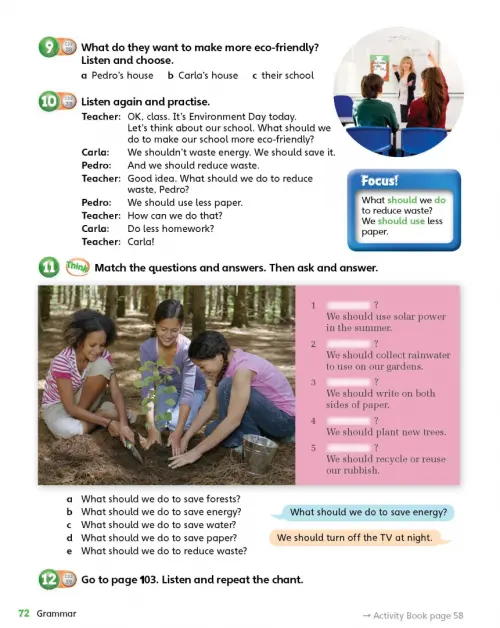 9 What do they want to make more eco-friendly? Listen and choose.

a Pedro's house b Carla's house c their school

10 Listen again and practise.

Teacher: OK, class. It's Environment Day today. Let's think about our school. What should we do to make our school more eco-friendly?
Carla: We shouldn't waste energy. We should save it.
Pedro: And we should reduce waste.
Teacher: Good idea. What should we do to reduce waste, Pedro?
Pedro: We should use less paper.
Teacher: How can we do that?
Carla: Do less homework?
Teacher: Carla!

Focus!
What should we do to reduce waste?
We should use less paper.

11 Think Match the questions and answers. Then ask and answer.

1 ?
We should use solar power in the summer.
2 ?
We should collect rainwater to use on our gardens.
3 ?
We should write on both sides of paper.
4 ?
We should plant new trees.
5 ?
We should recycle or reuse our rubbish.

a What should we do to save forests?
b What should we do to save energy?
c What should we do to save water?
d What should we do to save paper?
e What should we do to reduce waste?

What should we do to save energy?
We should turn off the TV at night.

12 Go to page 103. Listen and repeat the chant.

72 Grammar

→ Activity Book page 58